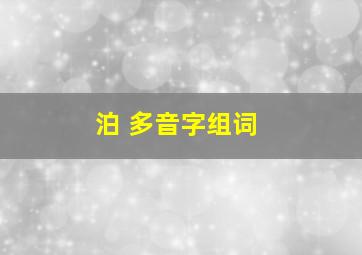 泊 多音字组词